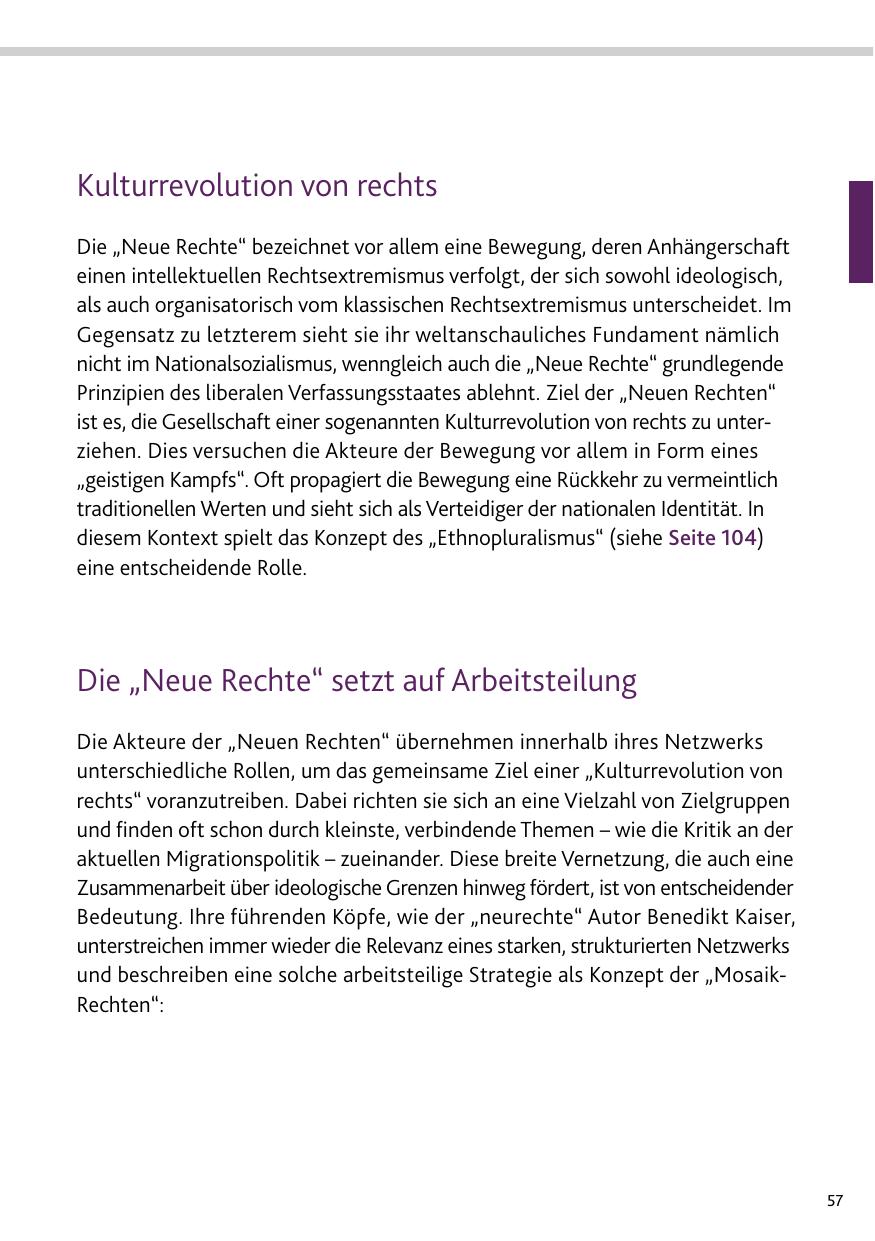 Kulturrevolution von rechts

Die „Neue Rechte“ bezeichnet vor allem eine Bewegung, deren Anhängerschaft einen intellektuellen Rechtsextremismus verfolgt, der sich sowohl ideologisch, als auch organisatorisch vom klassischen Rechtsextremismus unterscheidet. Im Gegensatz zu letzterem sieht sie ihr weltanschauliches Fundament nämlich nicht im Nationalsozialismus, wenngleich auch die „Neue Rechte“ grundlegende Prinzipien des liberalen Verfassungsstaates ablehnt. Ziel der „Neuen Rechten“ ist es, die Gesellschaft einer sogenannten Kulturrevolution von rechts zu unterziehen. Dies versuchen die Akteure der Bewegung vor allem in Form eines „geistigen Kampfs“. Oft propagiert die Bewegung eine Rückkehr zu vermeintlich traditionellen Werten und sieht sich als Verteidiger der nationalen Identität. In diesem Kontext spielt das Konzept des „Ethnopluralismus“ (siehe Seite 104) eine entscheidende Rolle.

Die „Neue Rechte“ setzt auf Arbeitsteilung

Die Akteure der „Neuen Rechten“ übernehmen innerhalb ihres Netzwerks unterschiedliche Rollen, um das gemeinsame Ziel einer „Kulturrevolution von rechts“ voranzutreiben. Dabei richten sie sich an eine Vielzahl von Zielgruppen und finden oft schon durch kleinste, verbindende Themen – wie die Kritik an der aktuellen Migrationspolitik – zueinander. Diese breite Vernetzung, die auch eine Zusammenarbeit über ideologische Grenzen hinweg fördert, ist von entscheidender Bedeutung. Ihre führenden Köpfe, wie der „neurechte“ Autor Benedikt Kaiser, unterstreichen immer wieder die Relevanz eines starken, strukturierten Netzwerks und beschreiben eine solche arbeitsteilige Strategie als Konzept der „Mosaik-Rechten“:

57